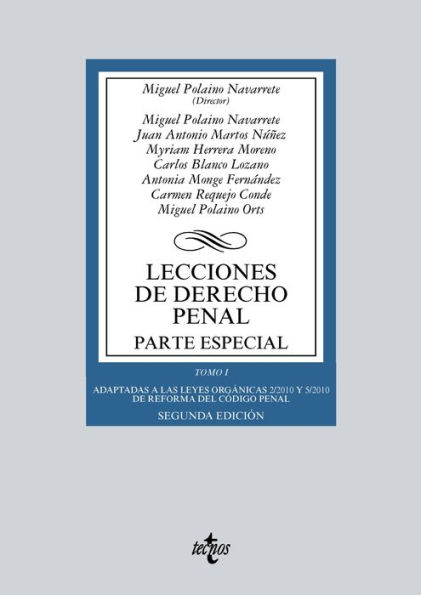 Miguel Polaino Navarrete
(Director)

Miguel Polaino Navarrete
Juan Antonio Martos Núñez
Myriam Herrera Moreno
Carlos Blanco Lozano
Antonia Monge Fernández
Carmen Requejo Conde
Miguel Polaino Orts

LECCIONES DE DERECHO PENAL
PARTE ESPECIAL

TOMO I

ADAPTADAS A LAS LEYES ORGÁNICAS 2/2010 Y 5/2010 DE REFORMA DEL CÓDIGO PENAL

SEGUNDA EDICIÓN

tecnos